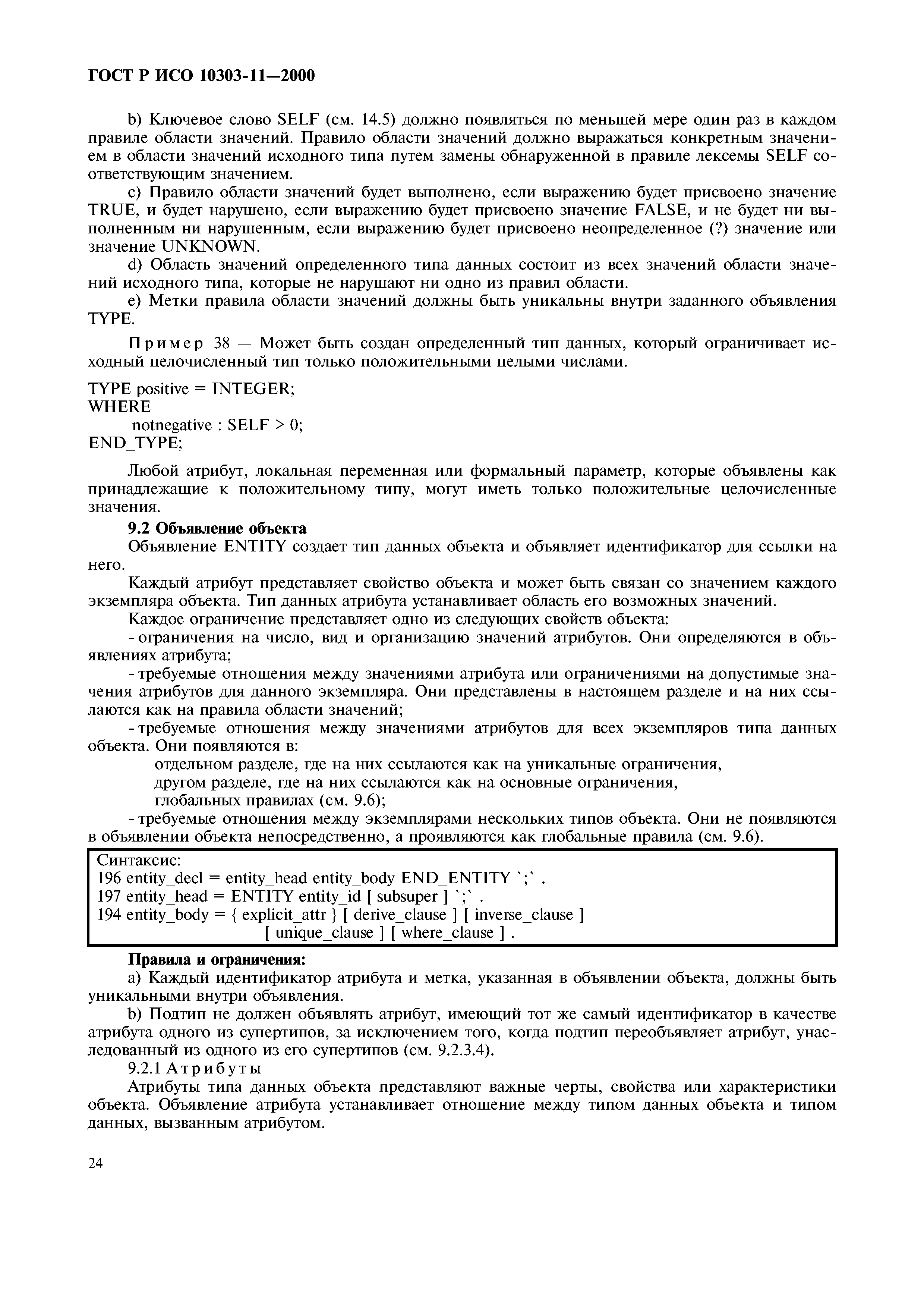 ГОСТ Р ИСО 10303-11—2000

b) Ключевое слово SELF (см. 14.5) должно появляться по меньшей мере один раз в каждом правиле области значений. Правило области значений должно выражаться конкретным значением в области значений исходного типа путем замены обнаруженной в правиле лексемы SELF соответствующим значением.

c) Правило области значений будет выполнено, если выражению будет присвоено значение TRUE, и будет нарушено, если выражению будет присвоено значение FALSE, и не будет ни выполненным ни нарушенным, если выражению будет присвоено неопределенное (?) значение или значение UNKNOWN.

d) Область значений определенного типа данных состоит из всех значений области значений исходного типа, которые не нарушают ни одно из правил области.

e) Метки правила области значений должны быть уникальны внутри заданного объявления TYPE.

Пример 38 — Может быть создан определенный тип данных, который ограничивает исходный целочисленный тип только положительными целыми числами.

TYPE positive = INTEGER;
WHERE
notnegative : SELF > 0;
END_TYPE;

Любой атрибут, локальная переменная или формальный параметр, которые объявлены как принадлежащие к положительному типу, могут иметь только положительные целочисленные значения.

9.2 Объявление объекта

Объявление ENTITY создает тип данных объекта и объявляет идентификатор для ссылки на него.

Каждый атрибут представляет свойство объекта и может быть связан со значением каждого экземпляра объекта. Тип данных атрибута устанавливает область его возможных значений.

Каждое ограничение представляет одно из следующих свойств объекта:

- ограничения на число, вид и организацию значений атрибутов. Они определяются в объявлениях атрибута;

- требуемые отношения между значениями атрибута или ограничениями на допустимые значения атрибутов для данного экземпляра. Они представлены в настоящем разделе и на них ссылаются как на правила области значений;

- требуемые отношения между значениями атрибутов для всех экземпляров типа данных объекта. Они появляются в:
отдельном разделе, где на них ссылаются как на уникальные ограничения,
другом разделе, где на них ссылаются как на основные ограничения,
глобальных правилах (см. 9.6);

- требуемые отношения между экземплярами нескольких типов объекта. Они не появляются в объявлении объекта непосредственно, а проявляются как глобальные правила (см. 9.6).

Синтаксис:
196 entity_decl = entity_head entity_body END_ENTITY `;` .
197 entity_head = ENTITY entity_id [ subsuper ] `;` .
194 entity_body = { explicit_attr } [ derive_clause ] [ inverse_clause ]
[ unique_clause ] [ where_clause ] .

Правила и ограничения:

a) Каждый идентификатор атрибута и метка, указанная в объявлении объекта, должны быть уникальными внутри объявления.

b) Подтип не должен объявлять атрибут, имеющий тот же самый идентификатор в качестве атрибута одного из супертипов, за исключением того, когда подтип переобъявляет атрибут, унаследованный из одного из его супертипов (см. 9.2.3.4).

9.2.1 Атрибуты

Атрибуты типа данных объекта представляют важные черты, свойства или характеристики объекта. Объявление атрибута устанавливает отношение между типом данных объекта и типом данных, вызванным атрибутом.

24